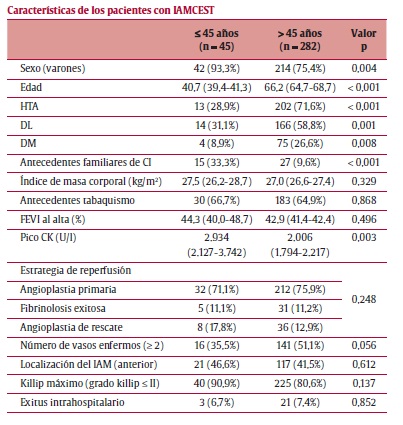 Características de los pacientes con IAMCEST

| | ≤ 45 años (n = 45) | > 45 años (n = 282) | Valor p |
|---|---|---|---|
| Sexo (varones) | 42 (93,3%) | 214 (75,4%) | 0,004 |
| Edad | 40,7 (39,4-41,3) | 66,2 (64,7-68,7) | < 0,001 |
| HTA | 13 (28,9%) | 202 (71,6%) | < 0,001 |
| DL | 14 (31,1%) | 166 (58,8%) | 0,001 |
| DM | 4 (8,9%) | 75 (26,6%) | 0,008 |
| Antecedentes familiares de CI | 15 (33,3%) | 27 (9,6%) | < 0,001 |
| Índice de masa corporal (kg/m²) | 27,5 (26,2-28,7) | 27,0 (26,6-27,4) | 0,329 |
| Antecedentes tabaquismo | 30 (66,7%) | 183 (64,9%) | 0,868 |
| FEVI al alta (%) | 44,3 (40,0-48,7) | 42,9 (41,4-42,4) | 0,496 |
| Pico CK (U/l) | 2.934 (2.127-3.742) | 2.006 (1.794-2.217) | 0,003 |
| Estrategia de reperfusión | | | |
| Angioplastia primaria | 32 (71,1%) | 212 (75,9%) | 0,248 |
| Fibrinolosis exitosa | 5 (11,1%) | 31 (11,2%) | |
| Angioplastia de rescate | 8 (17,8%) | 36 (12,9%) | |
| Número de vasos enfermos (≥ 2) | 16 (35,5%) | 141 (51,1%) | 0,056 |
| Localización del IAM (anterior) | 21 (46,6%) | 117 (41,5%) | 0,612 |
| Killip máximo (grado killip ≤ II) | 40 (90,9%) | 225 (80,6%) | 0,137 |
| Exitus intrahospitalario | 3 (6,7%) | 21 (7,4%) | 0,852 |